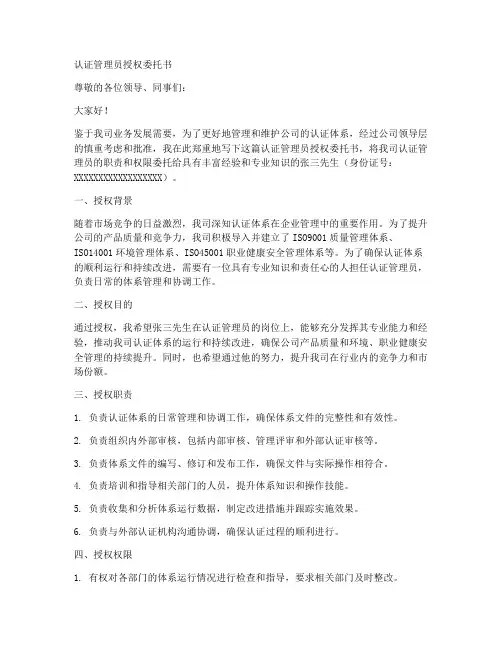 认证管理员授权委托书

尊敬的各位领导、同事们：

大家好！

鉴于我司业务发展需要，为了更好地管理和维护公司的认证体系，经过公司领导层的慎重考虑和批准，我在此郑重地写下这篇认证管理员授权委托书，将我司认证管理员的职责和权限委托给具有丰富经验和专业知识的张三先生（身份证号：XXXXXXXXXXXXXXXXXX）。

一、授权背景

随着市场竞争的日益激烈，我司深知认证体系在企业管理中的重要作用。为了提升公司的产品质量和竞争力，我司积极导入并建立了 ISO9001 质量管理体系、ISO14001 环境管理体系、ISO45001 职业健康安全管理体系等。为了确保认证体系的顺利运行和持续改进，需要有一位具有专业知识和责任心的人担任认证管理员，负责日常的体系管理和协调工作。

二、授权目的

通过授权，我希望张三先生在认证管理员的岗位上，能够充分发挥其专业能力和经验，推动我司认证体系的运行和持续改进，确保公司产品质量和环境、职业健康安全管理的持续提升。同时，也希望通过他的努力，提升我司在行业内的竞争力和市场份额。

三、授权职责

1. 负责认证体系的日常管理和协调工作，确保体系文件的完整性和有效性。

2. 负责组织内外部审核，包括内部审核、管理评审和外部认证审核等。

3. 负责体系文件的编写、修订和发布工作，确保文件与实际操作相符合。

4. 负责培训和指导相关部门的人员，提升体系知识和操作技能。

5. 负责收集和分析体系运行数据，制定改进措施并跟踪实施效果。

6. 负责与外部认证机构沟通协调，确保认证过程的顺利进行。

四、授权权限

1. 有权对各部门的体系运行情况进行检查和指导，要求相关部门及时整改。